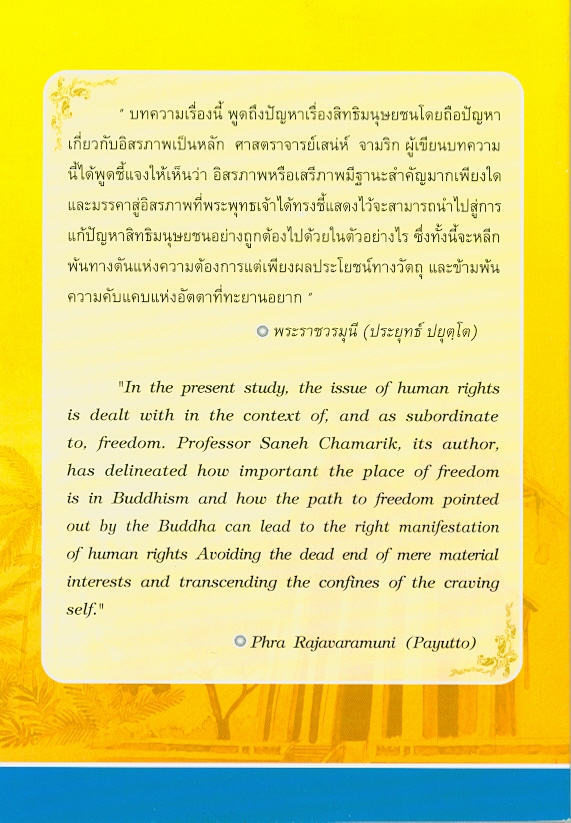 " บทความเรื่องนี้ พูดถึงปัญหาเรื่องสิทธิมนุษยชนโดยถือปัญหาเกี่ยวกับอิสรภาพเป็นหลัก ศาสตราจารย์เสน่ห์ จามริก ผู้เขียนบทความนี้ได้พูดชี้แจงให้เห็นว่า อิสรภาพหรือเสรีภาพมีฐานะสำคัญมากเพียงใด และมรรคาสู่อิสรภาพที่พระพุทธเจ้าได้ทรงชี้แสดงไว้จะสามารถนำไปสู่การแก้ปัญหาสิทธิมนุษยชนอย่างถูกต้องไปด้วยในตัวอย่างไร ซึ่งทั้งนี้จะหลีกพ้นทางตันแห่งความต้องการแต่เพียงผลประโยชน์ทางวัตถุ และข้ามพ้นความคับแคบแห่งอัตตาที่ทะยานอยาก "

พระราชวรมุนี (ประยุทธ์ ปยุตฺโต)

"In the present study, the issue of human rights is dealt with in the context of, and as subordinate to, freedom. Professor Saneh Chamarik, its author, has delineated how important the place of freedom is in Buddhism and how the path to freedom pointed out by the Buddha can lead to the right manifestation of human rights Avoiding the dead end of mere material interests and transcending the confines of the craving self."

Phra Rajavaramuni (Payutto)